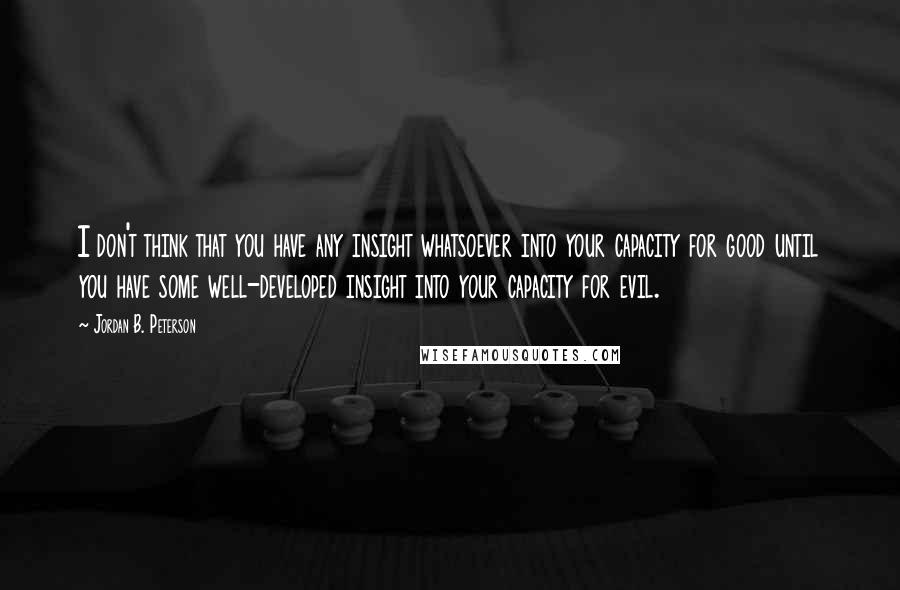 I don't think that you have any insight whatsoever into your capacity for good until you have some well-developed insight into your capacity for evil.

~ Jordan B. Peterson

WISEFAMOUSQUOTES.COM